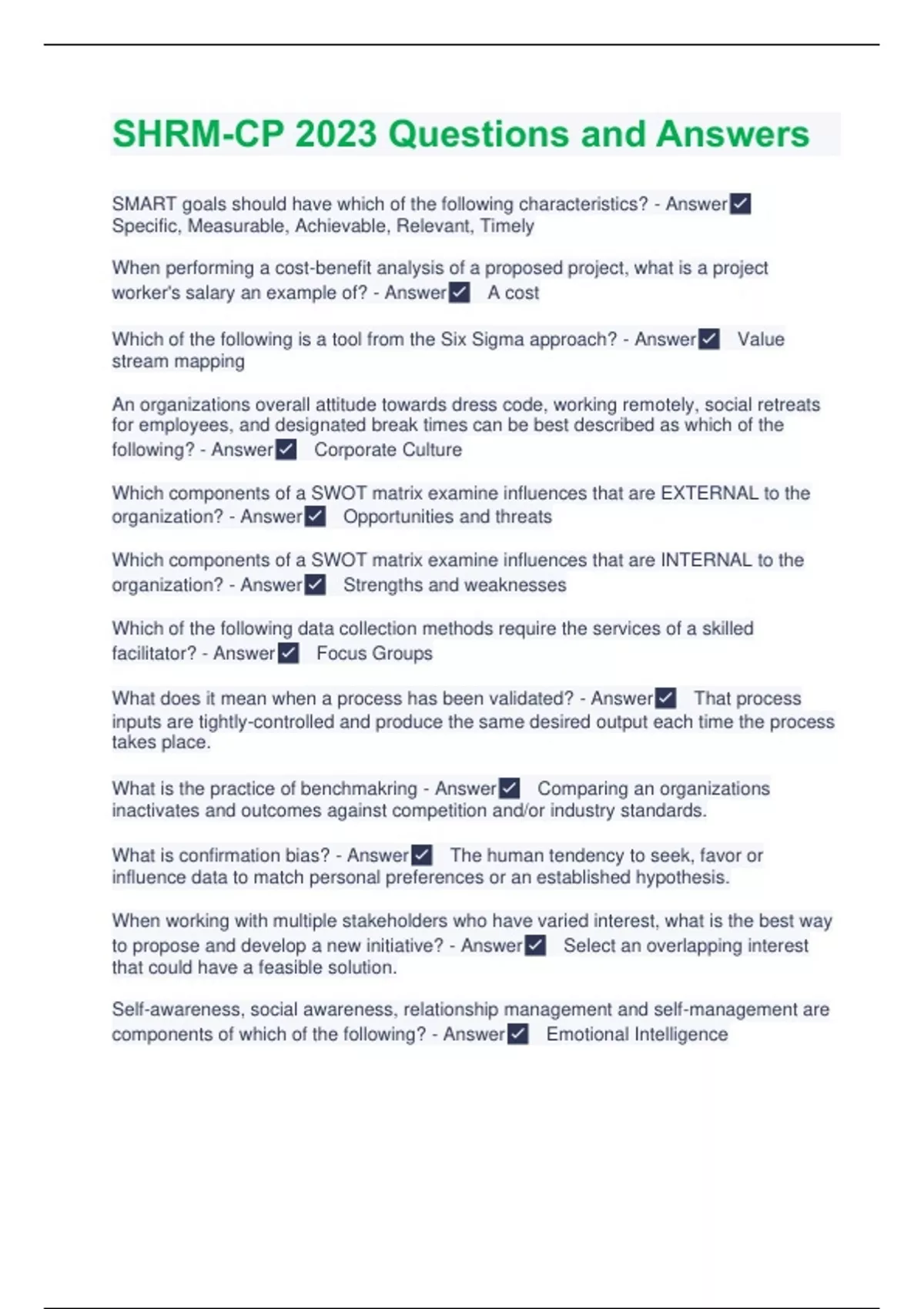 SHRM-CP 2023 Questions and Answers

SMART goals should have which of the following characteristics? - Answer✓ Specific, Measurable, Achievable, Relevant, Timely

When performing a cost-benefit analysis of a proposed project, what is a project worker's salary an example of? - Answer✓ A cost

Which of the following is a tool from the Six Sigma approach? - Answer✓ Value stream mapping

An organizations overall attitude towards dress code, working remotely, social retreats for employees, and designated break times can be best described as which of the following? - Answer✓ Corporate Culture

Which components of a SWOT matrix examine influences that are EXTERNAL to the organization? - Answer✓ Opportunities and threats

Which components of a SWOT matrix examine influences that are INTERNAL to the organization? - Answer✓ Strengths and weaknesses

Which of the following data collection methods require the services of a skilled facilitator? - Answer✓ Focus Groups

What does it mean when a process has been validated? - Answer✓ That process inputs are tightly-controlled and produce the same desired output each time the process takes place.

What is the practice of benchmakring - Answer✓ Comparing an organizations inactivates and outcomes against competition and/or industry standards.

What is confirmation bias? - Answer✓ The human tendency to seek, favor or influence data to match personal preferences or an established hypothesis.

When working with multiple stakeholders who have varied interest, what is the best way to propose and develop a new initiative? - Answer✓ Select an overlapping interest that could have a feasible solution.

Self-awareness, social awareness, relationship management and self-management are components of which of the following? - Answer✓ Emotional Intelligence